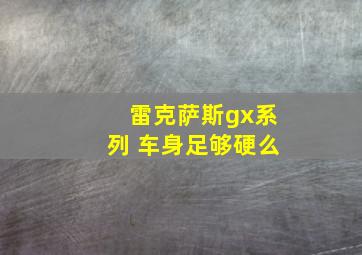 雷克萨斯gx系列 车身足够硬么